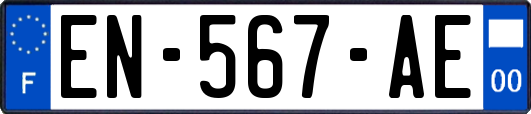 F
EN-567-AE
00